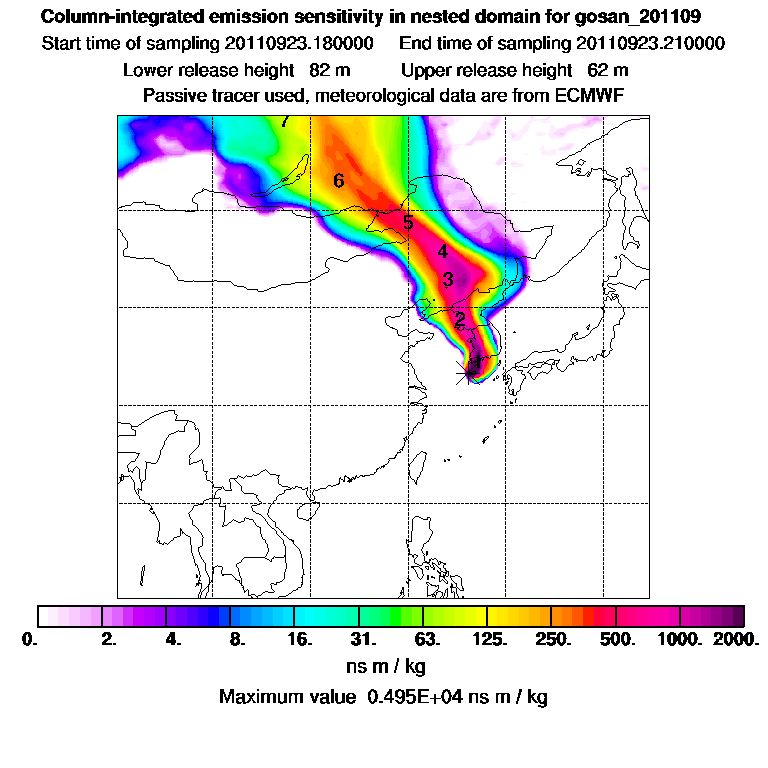 Column-integrated emission sensitivity in nested domain for gosan_201109
Start time of sampling 20110923.180000 End time of sampling 20110923.210000
Lower release height 82 m Upper release height 62 m
Passive tracer used, meteorological data are from ECMWF

7
6
5
4
3
2
1

0. 2. 4. 8. 16. 31. 63. 125. 250. 500. 1000. 2000.
ns m / kg
Maximum value 0.495E+04 ns m / kg